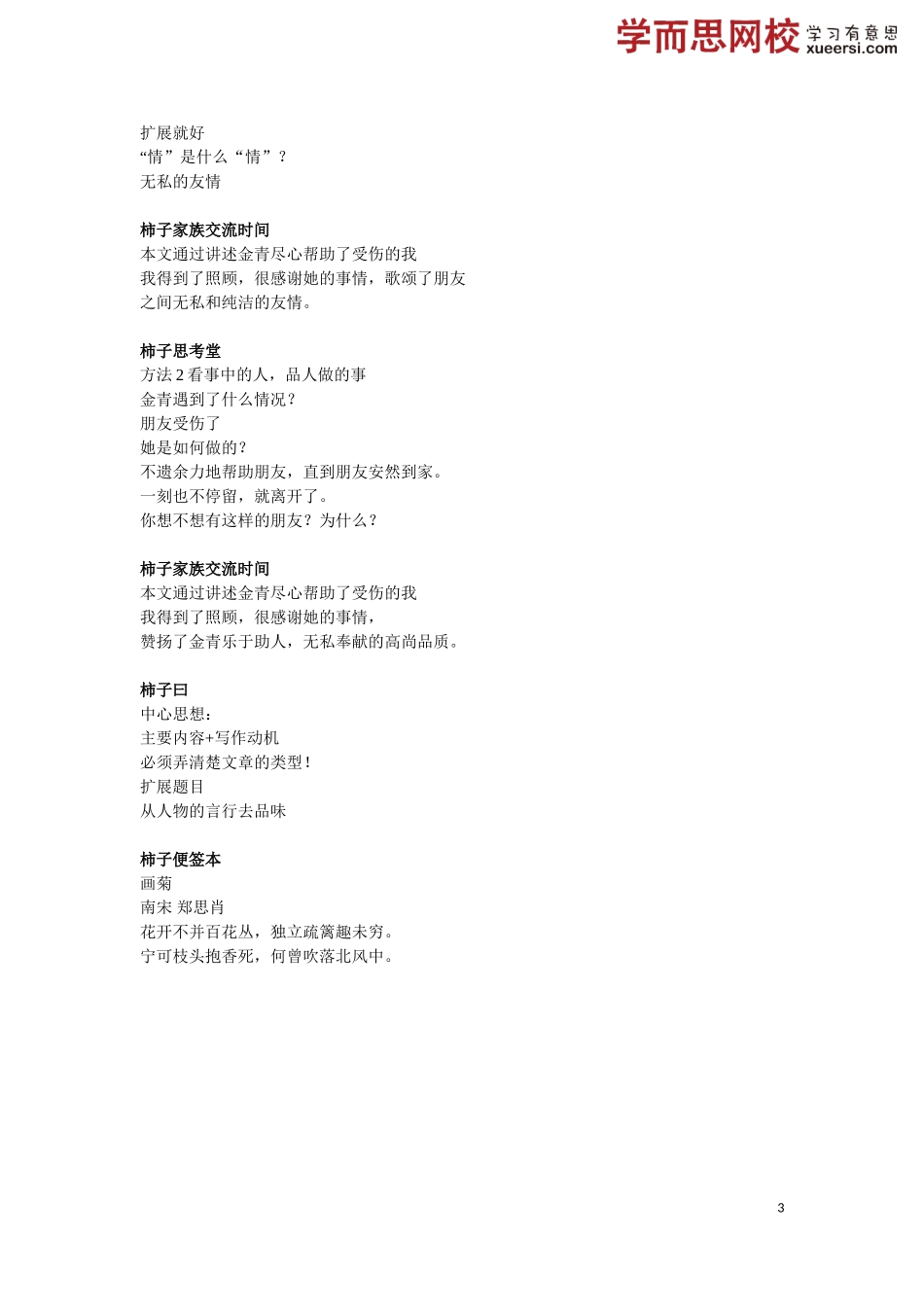 学而思网校 学习有意思 xueersi.com

扩展就好
“情”是什么“情”？
无私的友情

柿子家族交流时间
本文通过讲述金青尽心帮助了受伤的我
我得到了照顾，很感谢她的事情，歌颂了朋友
之间无私和纯洁的友情。

柿子思考堂
方法 2 看事中的人，品人做的事
金青遇到了什么情况？
朋友受伤了
她是如何做的？
不遗余力地帮助朋友，直到朋友安然到家。
一刻也不停留，就离开了。
你想不想有这样的朋友？为什么？

柿子家族交流时间
本文通过讲述金青尽心帮助了受伤的我
我得到了照顾，很感谢她的事情，
赞扬了金青乐于助人，无私奉献的高尚品质。

柿子曰
中心思想：
主要内容+写作动机
必须弄清楚文章的类型！
扩展题目
从人物的言行去品味

柿子便签本
画菊
南宋 郑思肖
花开不并百花丛，独立疏篱趣未穷。
宁可枝头抱香死，何曾吹落北风中。

3